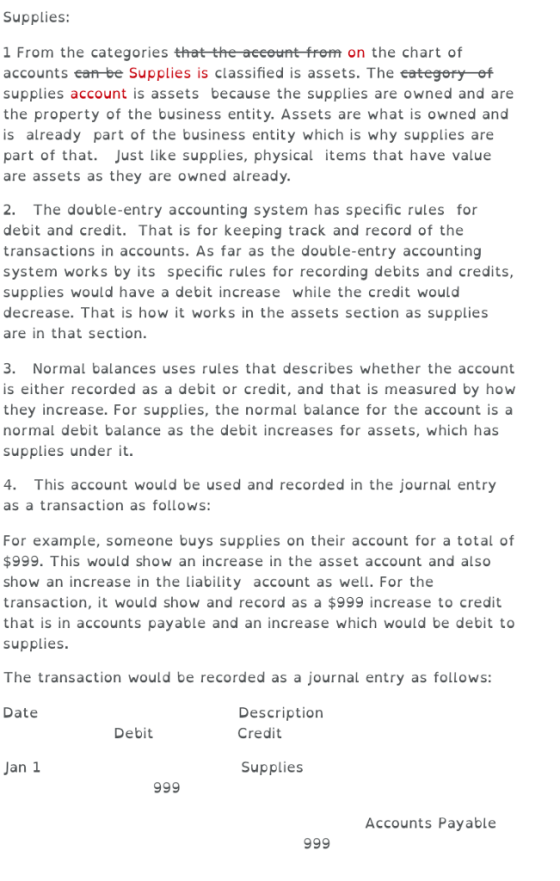 Supplies:

1 From the categories that the account from on the chart of accounts can be Supplies is classified is assets. The category of supplies account is assets because the supplies are owned and are the property of the business entity. Assets are what is owned and is already part of the business entity which is why supplies are part of that. Just like supplies, physical items that have value are assets as they are owned already.

2. The double-entry accounting system has specific rules for debit and credit. That is for keeping track and record of the transactions in accounts. As far as the double-entry accounting system works by its specific rules for recording debits and credits, supplies would have a debit increase while the credit would decrease. That is how it works in the assets section as supplies are in that section.

3. Normal balances uses rules that describes whether the account is either recorded as a debit or credit, and that is measured by how they increase. For supplies, the normal balance for the account is a normal debit balance as the debit increases for assets, which has supplies under it.

4. This account would be used and recorded in the journal entry as a transaction as follows:

For example, someone buys supplies on their account for a total of $999. This would show an increase in the asset account and also show an increase in the liability account as well. For the transaction, it would show and record as a $999 increase to credit that is in accounts payable and an increase which would be debit to supplies.

The transaction would be recorded as a journal entry as follows:

Date Description
Debit Credit

Jan 1 Supplies
999

Accounts Payable
999